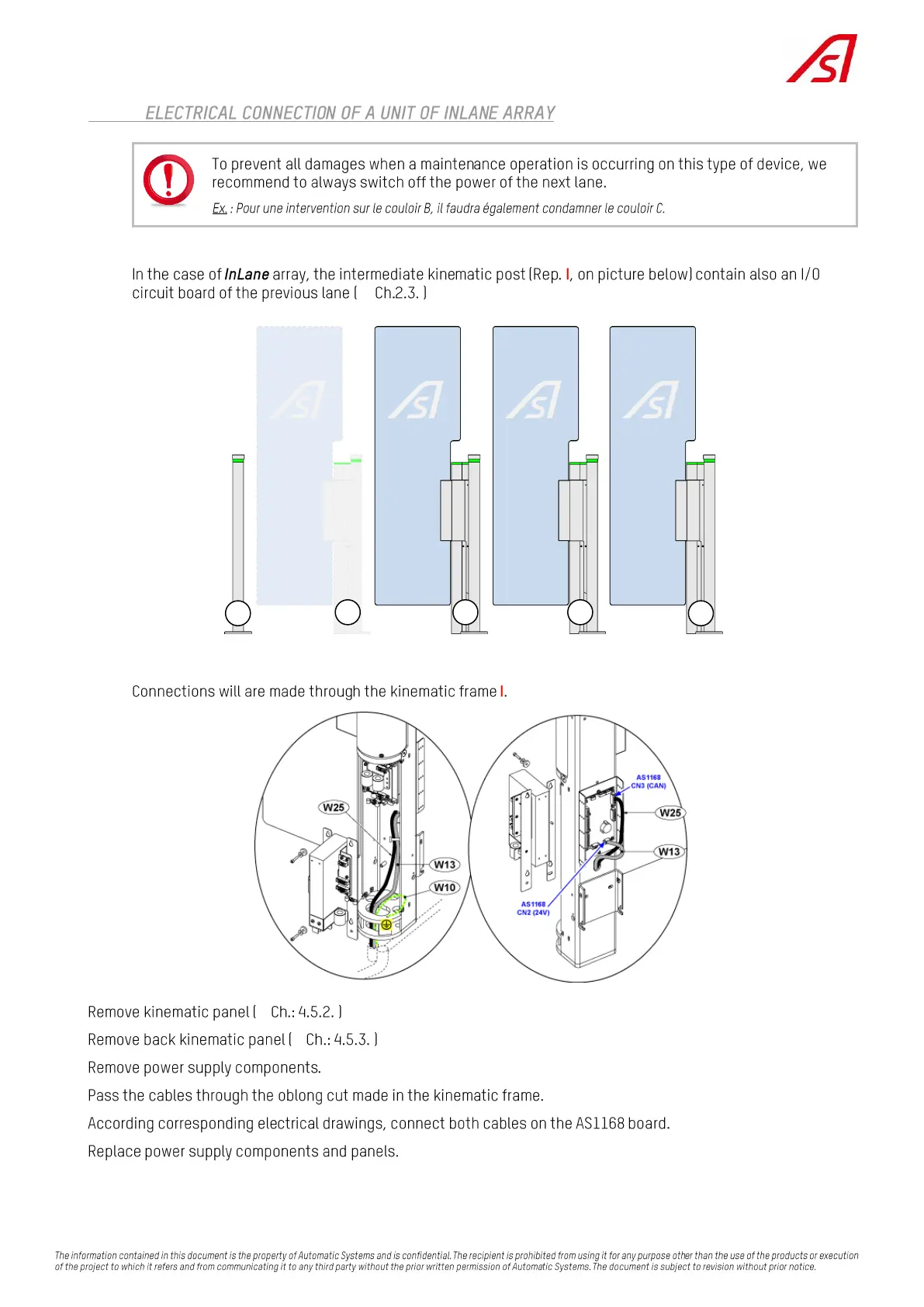 ELECTRICAL CONNECTION OF A UNIT OF INLANE ARRAY

To prevent all damages when a maintenance operation is occurring on this type of device, we recommend to always switch off the power of the next lane.

Ex. : Pour une intervention sur le couloir B, il faudra également condamner le couloir C.

In the case of InLane array, the intermediate kinematic post (Rep. I, on picture below) contain also an I/O circuit board of the previous lane ( Ch.2.3. )

Connections will are made through the kinematic frame I.

W25

W13

W10

AS1168 CN3 (CAN)

W25

W13

AS1168 CN2 (24V)

Remove kinematic panel ( Ch.: 4.5.2. )

Remove back kinematic panel ( Ch.: 4.5.3. )

Remove power supply components.

Pass the cables through the oblong cut made in the kinematic frame.

According corresponding electrical drawings, connect both cables on the AS1168 board.

Replace power supply components and panels.

The information contained in this document is the property of Automatic Systems and is confidential. The recipient is prohibited from using it for any purpose other than the use of the products or execution of the project to which it refers and from communicating it to any third party without the prior written permission of Automatic Systems. The document is subject to revision without prior notice.